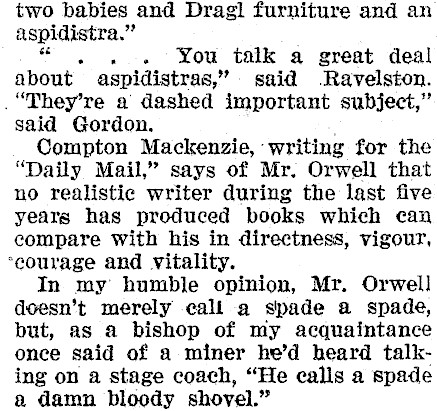 two babies and Dragl furniture and an aspidistra."

" . . . You talk a great deal about aspidistras," said Ravelston. "They're a dashed important subject," said Gordon.

Compton Mackenzie, writing for the "Daily Mail," says of Mr. Orwell that no realistic writer during the last five years has produced books which can compare with his in directness, vigour, courage and vitality.

In my humble opinion, Mr. Orwell doesn't merely call a spade a spade, but, as a bishop of my acquaintance once said of a miner he'd heard talking on a stage coach, "He calls a spade a damn bloody shovel."